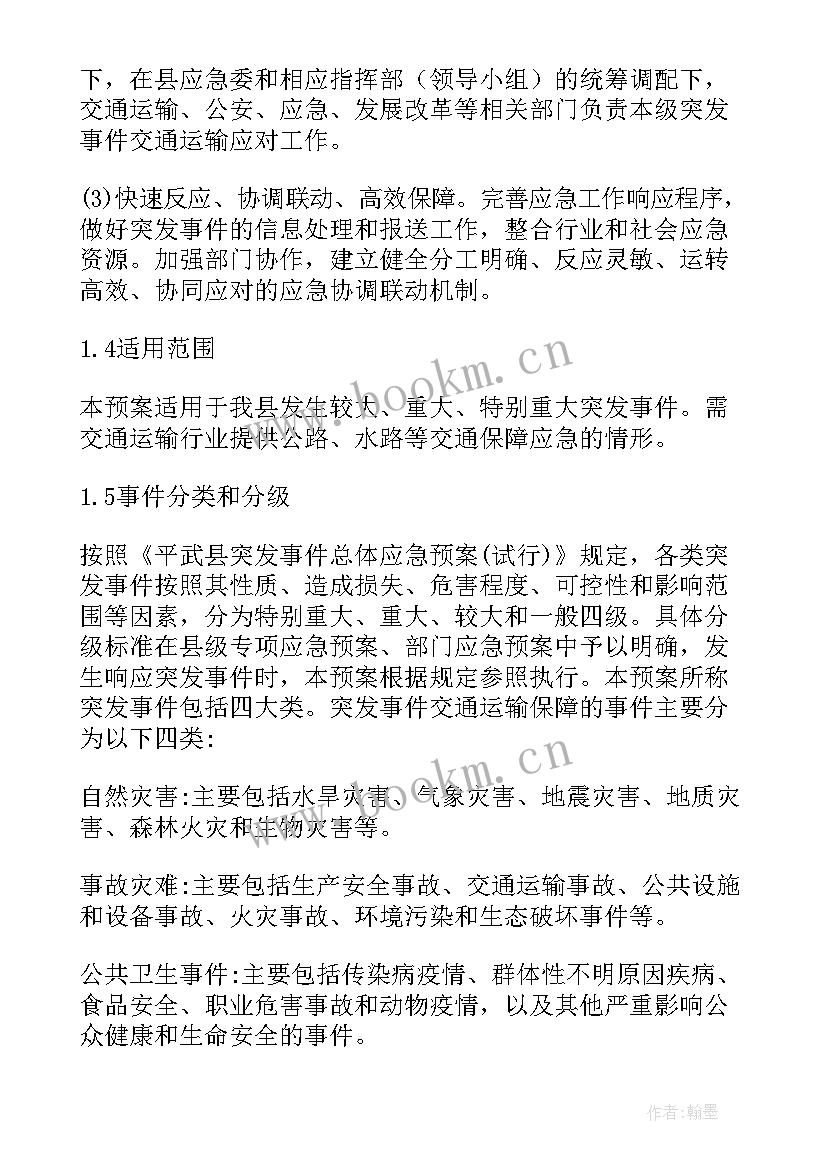 下，在县应急委和相应指挥部（领导小组）的统筹调配下，交通运输、公安、应急、发展改革等相关部门负责本级突发事件交通运输应对工作。

(3)快速反应、协调联动、高效保障。完善应急工作响应程序，做好突发事件的信息处理和报送工作，整合行业和社会应急资源。加强部门协作，建立健全分工明确、反应灵敏、运转高效、协同应对的应急协调联动机制。

1.4适用范围

本预案适用于我县发生较大、重大、特别重大突发事件。需交通运输行业提供公路、水路等交通保障应急的情形。

1.5事件分类和分级

按照《平武县突发事件总体应急预案(试行)》规定，各类突发事件按照其性质、造成损失、危害程度、可控性和影响范围等因素，分为特别重大、重大、较大和一般四级。具体分级标准在县级专项应急预案、部门应急预案中予以明确，发生响应突发事件时，本预案根据规定参照执行。本预案所称突发事件包括四大类。突发事件交通运输保障的事件主要分为以下四类:

自然灾害:主要包括水旱灾害、气象灾害、地震灾害、地质灾害、森林火灾和生物灾害等。

事故灾难:主要包括生产安全事故、交通运输事故、公共设施和设备事故、火灾事故、环境污染和生态破坏事件等。

公共卫生事件:主要包括传染病疫情、群体性不明原因疾病、食品安全、职业危害事故和动物疫情，以及其他严重影响公众健康和生命安全的事件。

www.bookm.cn
www.bookm.cn
作者:翰墨